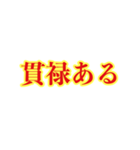 貫禄ある